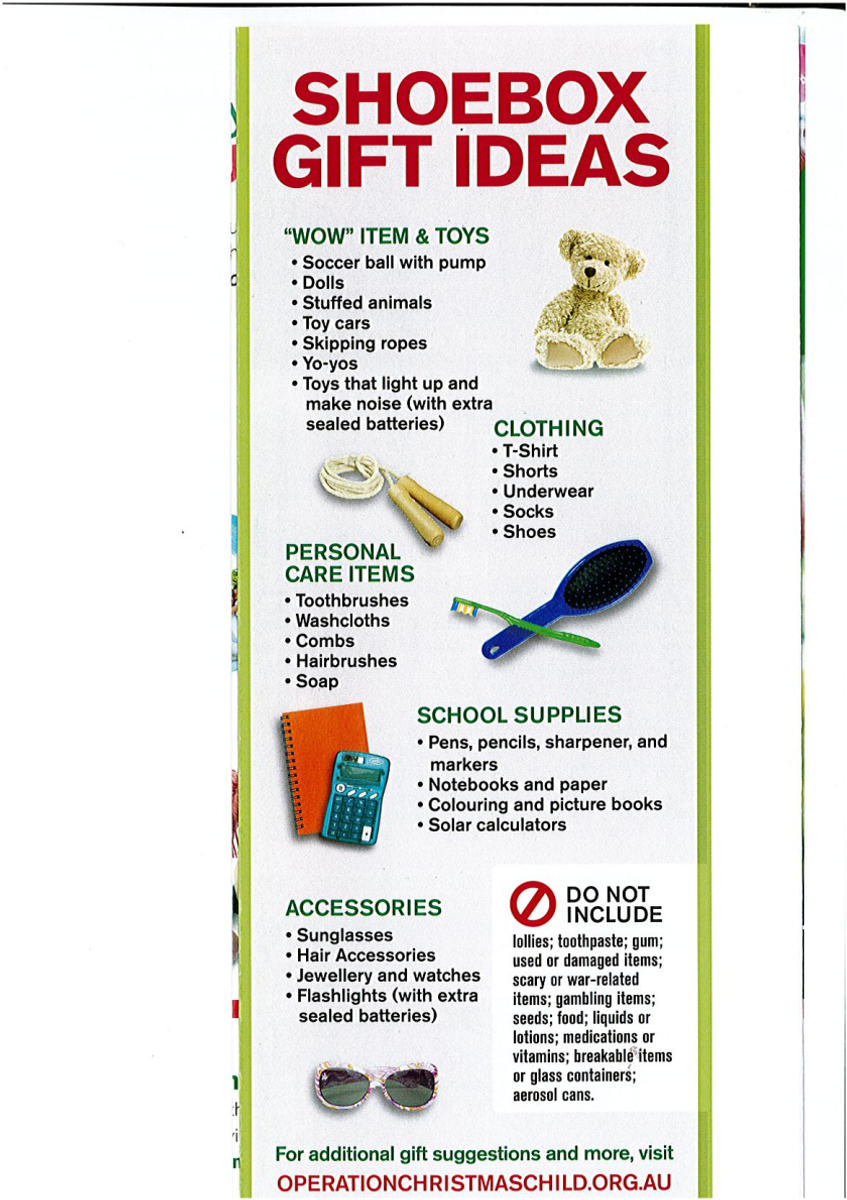 SHOEBOX GIFT IDEAS

"WOW" ITEM & TOYS
• Soccer ball with pump
• Dolls
• Stuffed animals
• Toy cars
• Skipping ropes
• Yo-yos
• Toys that light up and make noise (with extra sealed batteries)

CLOTHING
• T-Shirt
• Shorts
• Underwear
• Socks
• Shoes

PERSONAL CARE ITEMS
• Toothbrushes
• Washcloths
• Combs
• Hairbrushes
• Soap

SCHOOL SUPPLIES
• Pens, pencils, sharpener, and markers
• Notebooks and paper
• Colouring and picture books
• Solar calculators

ACCESSORIES
• Sunglasses
• Hair Accessories
• Jewellery and watches
• Flashlights (with extra sealed batteries)

DO NOT INCLUDE
lollies; toothpaste; gum; used or damaged items; scary or war-related items; gambling items; seeds; food; liquids or lotions; medications or vitamins; breakable items or glass containers; aerosol cans.

For additional gift suggestions and more, visit
OPERATIONCHRISTMASCHILD.ORG.AU